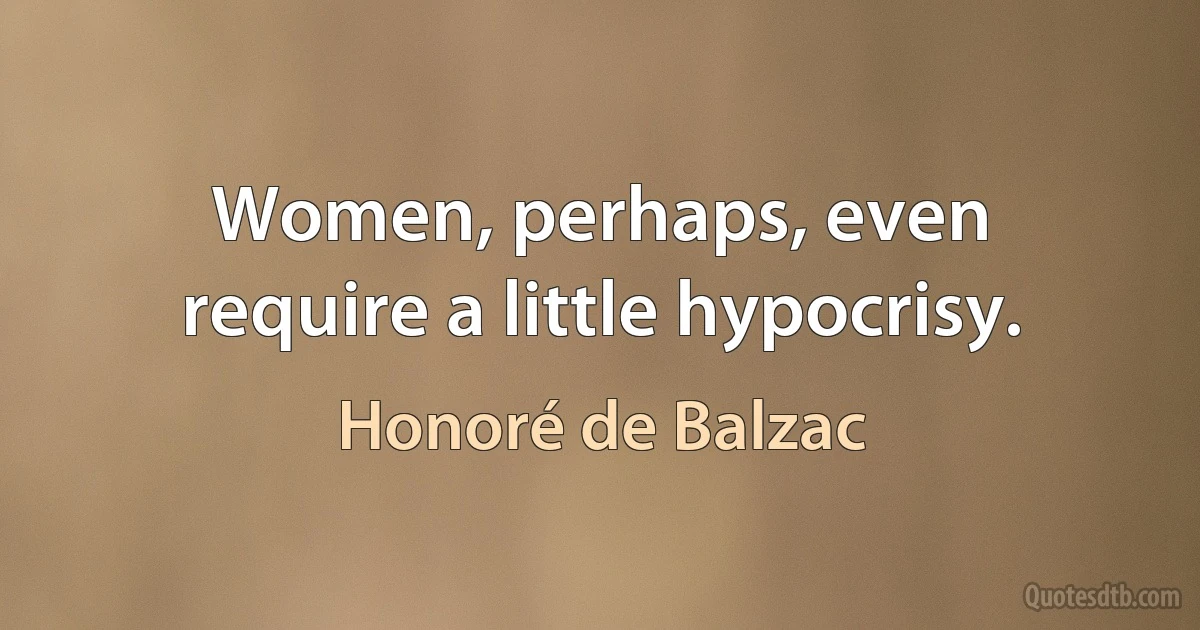 Women, perhaps, even require a little hypocrisy.

Honoré de Balzac

Quotesdtb.com